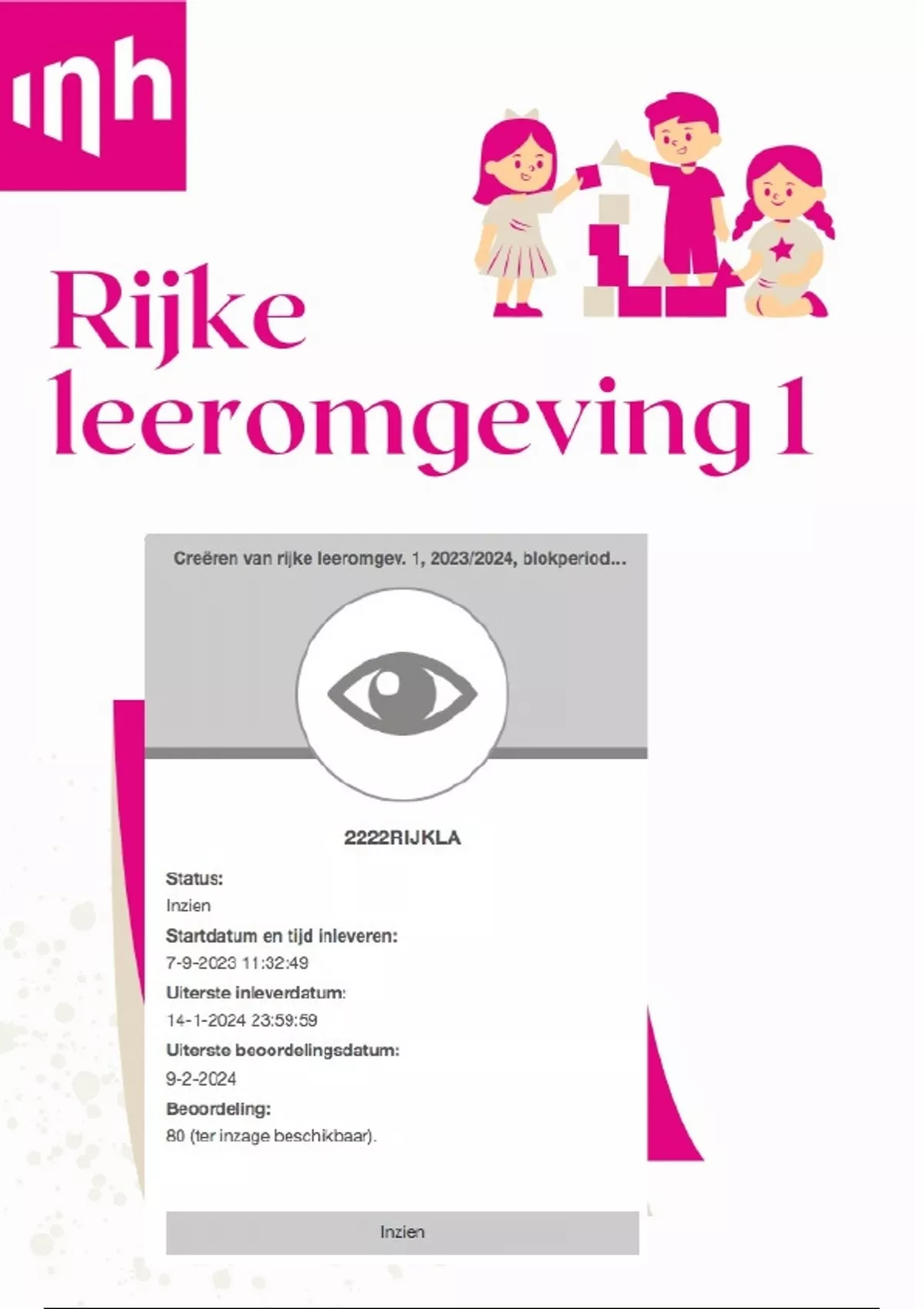 inh

Rijke leeromgeving 1

Creëren van rijke leeromgev. 1, 2023/2024, blokperiod...

2222RIJKLA

Status:
Inzien
Startdatum en tijd inleveren:
7-9-2023 11:32:49
Uiterste inleverdatum:
14-1-2024 23:59:59
Uiterste beoordelingsdatum:
9-2-2024
Beoordeling:
80 (ter inzage beschikbaar).

Inzien